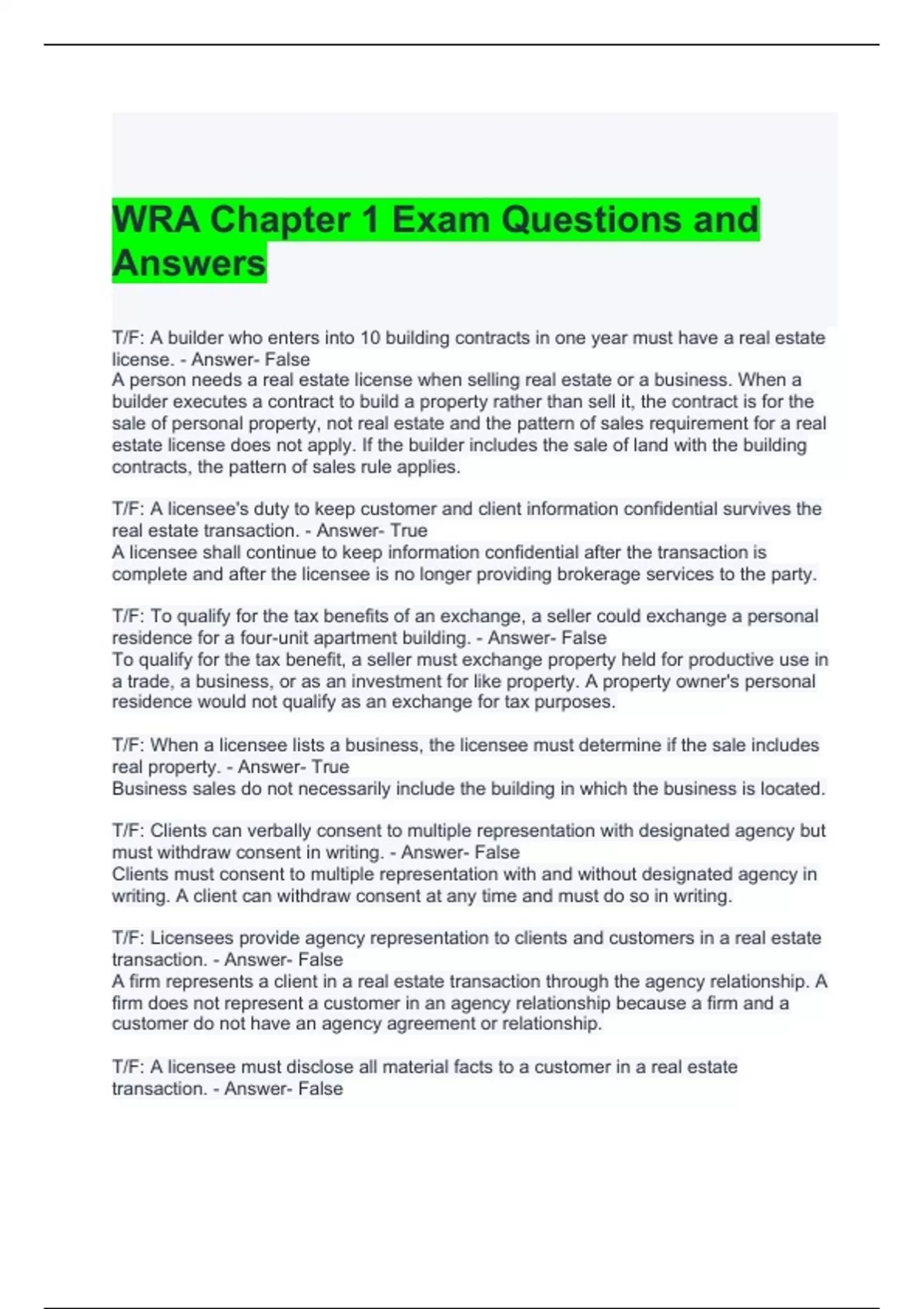 WRA Chapter 1 Exam Questions and Answers

T/F: A builder who enters into 10 building contracts in one year must have a real estate license. - Answer- False
A person needs a real estate license when selling real estate or a business. When a builder executes a contract to build a property rather than sell it, the contract is for the sale of personal property, not real estate and the pattern of sales requirement for a real estate license does not apply. If the builder includes the sale of land with the building contracts, the pattern of sales rule applies.

T/F: A licensee's duty to keep customer and client information confidential survives the real estate transaction. - Answer- True
A licensee shall continue to keep information confidential after the transaction is complete and after the licensee is no longer providing brokerage services to the party.

T/F: To qualify for the tax benefits of an exchange, a seller could exchange a personal residence for a four-unit apartment building. - Answer- False
To qualify for the tax benefit, a seller must exchange property held for productive use in a trade, a business, or as an investment for like property. A property owner's personal residence would not qualify as an exchange for tax purposes.

T/F: When a licensee lists a business, the licensee must determine if the sale includes real property. - Answer- True
Business sales do not necessarily include the building in which the business is located.

T/F: Clients can verbally consent to multiple representation with designated agency but must withdraw consent in writing. - Answer- False
Clients must consent to multiple representation with and without designated agency in writing. A client can withdraw consent at any time and must do so in writing.

T/F: Licensees provide agency representation to clients and customers in a real estate transaction. - Answer- False
A firm represents a client in a real estate transaction through the agency relationship. A firm does not represent a customer in an agency relationship because a firm and a customer do not have an agency agreement or relationship.

T/F: A licensee must disclose all material facts to a customer in a real estate transaction. - Answer- False